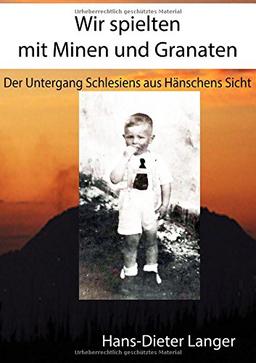 Urheberrechtlich geschütztes Material

Wir spielten mit Minen und Granaten

Der Untergang Schlesiens aus Hänschens Sicht

Hans-Dieter Langer

Urheberrechtlich geschütztes Material